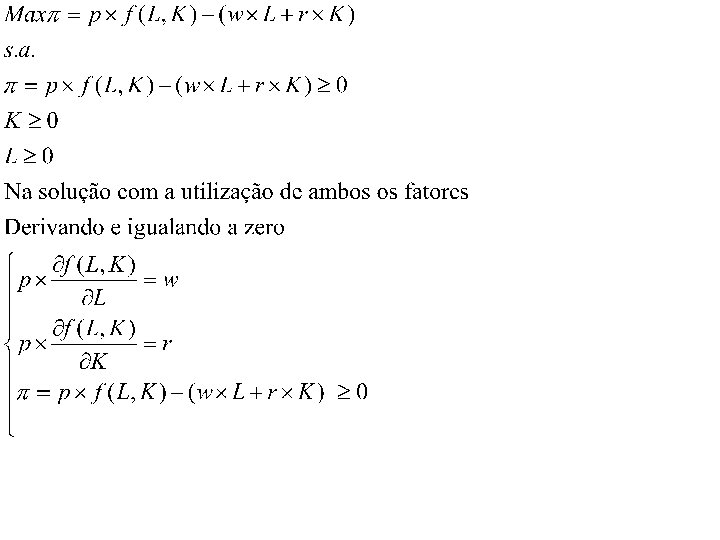 $Max\pi = p \times f(L,K) - (w \times L + r \times K)$

$s.a.$

$\pi = p \times f(L,K) - (w \times L + r \times K) \geq 0$

$K \geq 0$

$L \geq 0$

Na solução com a utilização de ambos os fatores

Derivando e igualando a zero

$\begin{cases} p \times \frac{\partial f(L,K)}{\partial L} = w \\ p \times \frac{\partial f(L,K)}{\partial K} = r \\ \pi = p \times f(L,K) - (w \times L + r \times K) \geq 0 \end{cases}$